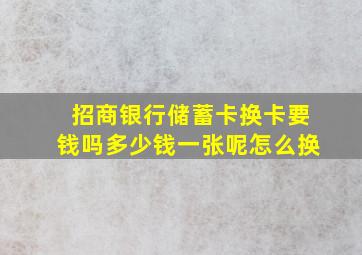 招商银行储蓄卡换卡要钱吗多少钱一张呢怎么换